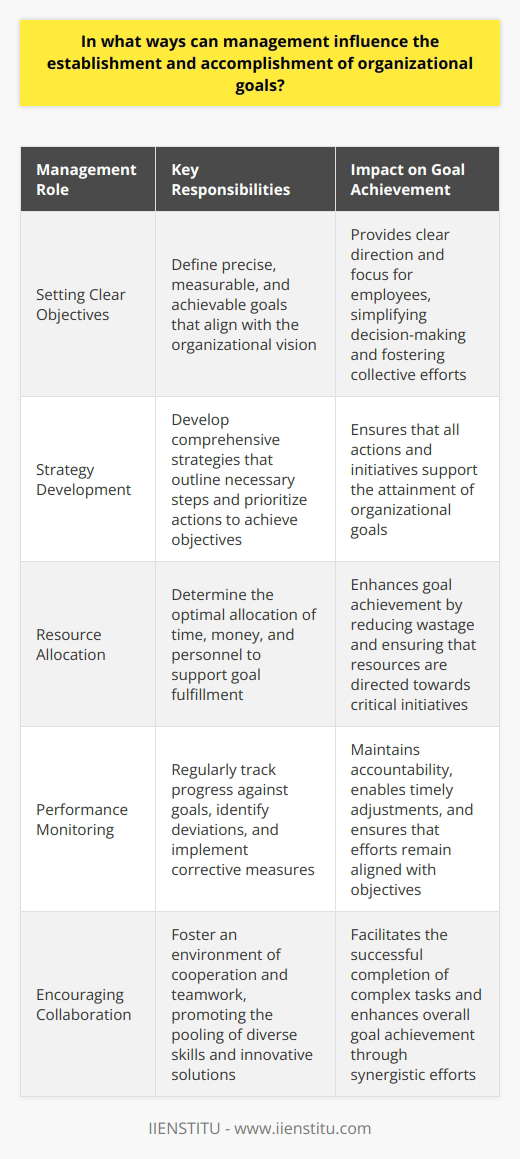 In what ways can management influence the establishment and accomplishment of organizational goals?

| Management Role | Key Responsibilities | Impact on Goal Achievement |
|---|---|---|
| Setting Clear Objectives | Define precise, measurable, and achievable goals that align with the organizational vision | Provides clear direction and focus for employees, simplifying decision-making and fostering collective efforts |
| Strategy Development | Develop comprehensive strategies that outline necessary steps and prioritize actions to achieve objectives | Ensures that all actions and initiatives support the attainment of organizational goals |
| Resource Allocation | Determine the optimal allocation of time, money, and personnel to support goal fulfillment | Enhances goal achievement by reducing wastage and ensuring that resources are directed towards critical initiatives |
| Performance Monitoring | Regularly track progress against goals, identify deviations, and implement corrective measures | Maintains accountability, enables timely adjustments, and ensures that efforts remain aligned with objectives |
| Encouraging Collaboration | Foster an environment of cooperation and teamwork, promoting the pooling of diverse skills and innovative solutions | Facilitates the successful completion of complex tasks and enhances overall goal achievement through synergistic efforts |

IIENSTITU - www.iienstitu.com